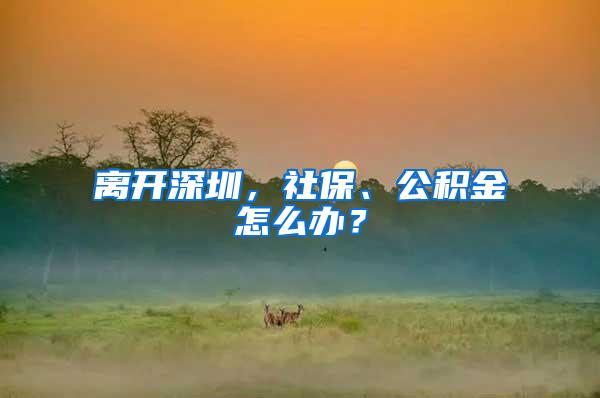 离开深圳，社保、公积金怎么办？